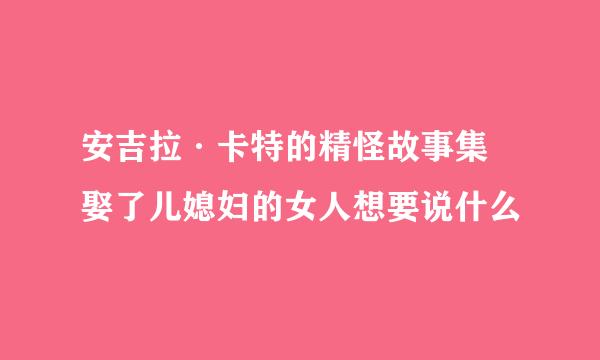 安吉拉·卡特的精怪故事集

娶了儿媳妇的女人想要说什么